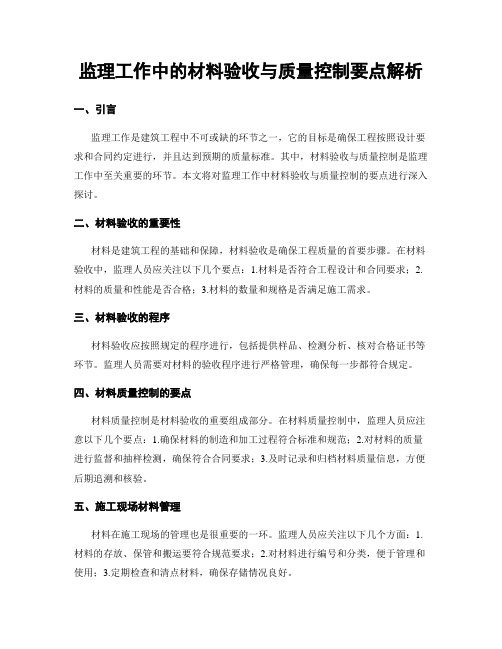 监理工作中的材料验收与质量控制要点解析

一、引言

监理工作是建筑工程中不可或缺的环节之一，它的目标是确保工程按照设计要求和合同约定进行，并且达到预期的质量标准。其中，材料验收与质量控制是监理工作中至关重要的环节。本文将对监理工作中材料验收与质量控制的要点进行深入探讨。

二、材料验收的重要性

材料是建筑工程的基础和保障，材料验收是确保工程质量的首要步骤。在材料验收中，监理人员应关注以下几个要点：1.材料是否符合工程设计和合同要求；2.材料的质量和性能是否合格；3.材料的数量和规格是否满足施工需求。

三、材料验收的程序

材料验收应按照规定的程序进行，包括提供样品、检测分析、核对合格证书等环节。监理人员需要对材料的验收程序进行严格管理，确保每一步都符合规定。

四、材料质量控制的要点

材料质量控制是材料验收的重要组成部分。在材料质量控制中，监理人员应注意以下几个要点：1.确保材料的制造和加工过程符合标准和规范；2.对材料的质量进行监督和抽样检测，确保符合合同要求；3.及时记录和归档材料质量信息，方便后期追溯和核验。

五、施工现场材料管理

材料在施工现场的管理也是很重要的一环。监理人员应关注以下几个方面：1.材料的存放、保管和搬运要符合规范要求；2.对材料进行编号和分类，便于管理和使用；3.定期检查和清点材料，确保存储情况良好。